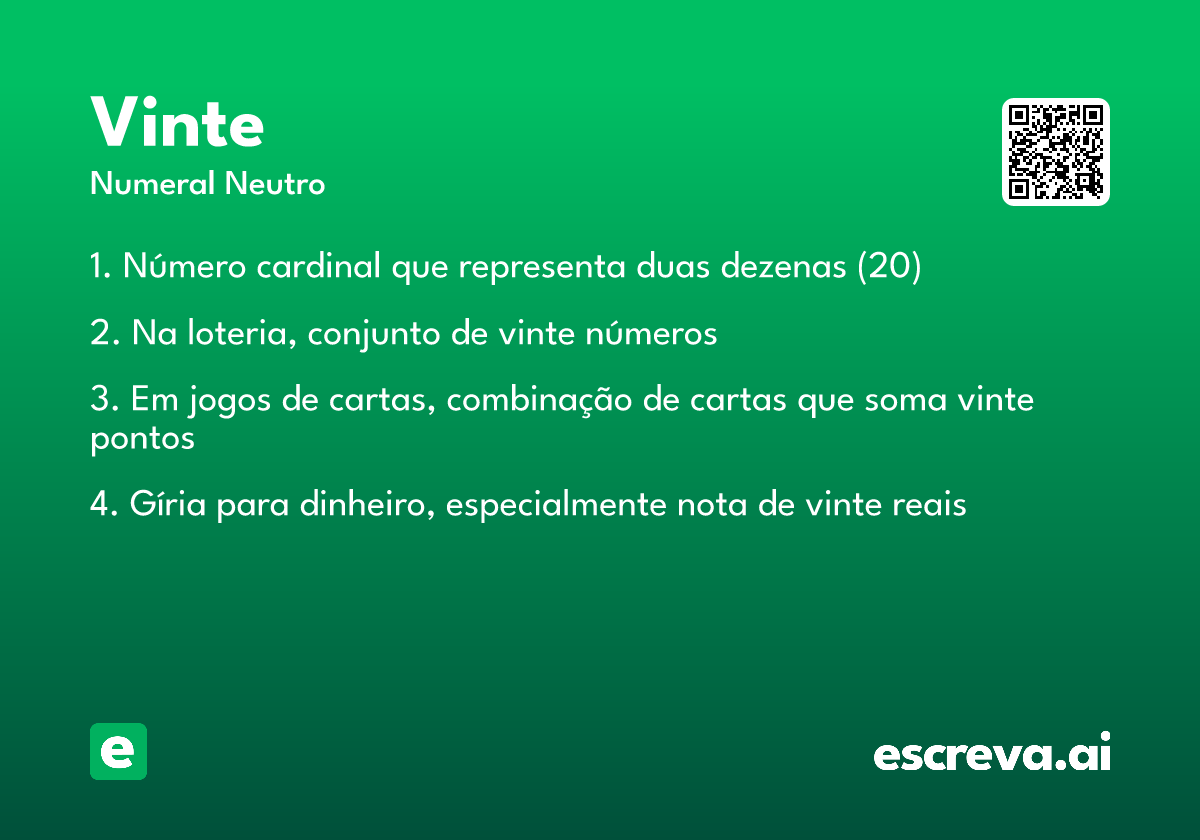 Vinte
Numeral Neutro

1. Número cardinal que representa duas dezenas (20)

2. Na loteria, conjunto de vinte números

3. Em jogos de cartas, combinação de cartas que soma vinte pontos

4. Gíria para dinheiro, especialmente nota de vinte reais

e

escreva.ai